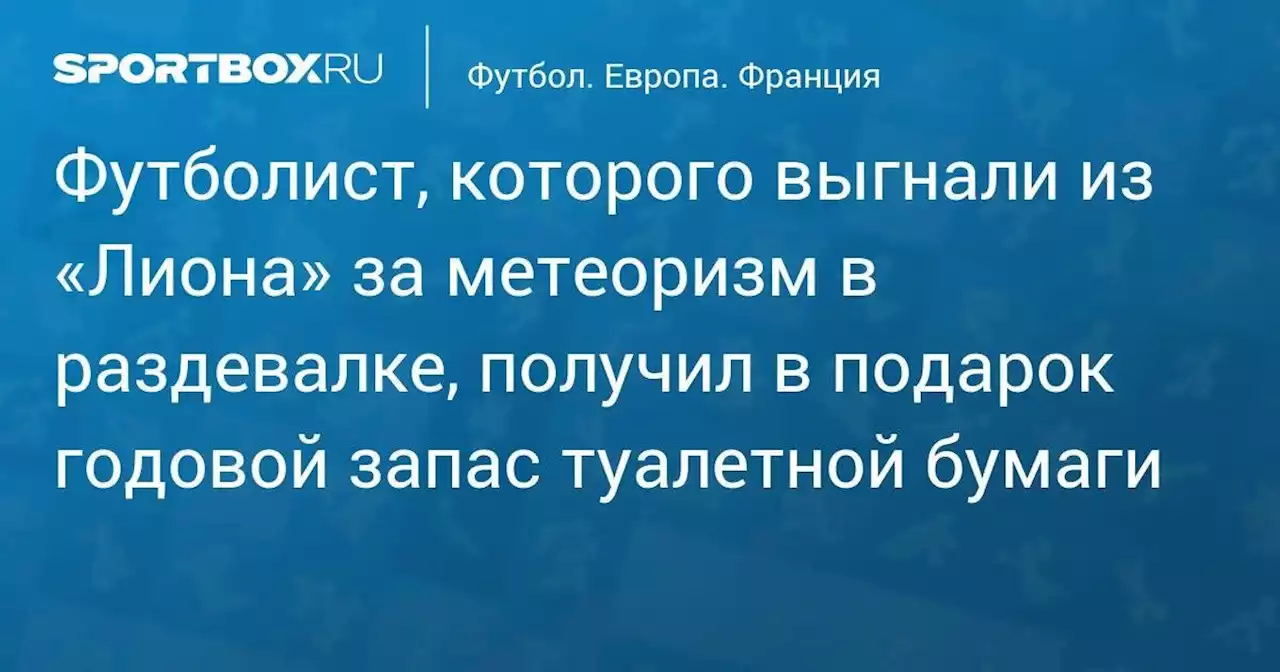 SPORTBOX.RU

Футбол. Европа. Франция

Футболист, которого выгнали из «Лиона» за метеоризм в раздевалке, получил в подарок годовой запас туалетной бумаги